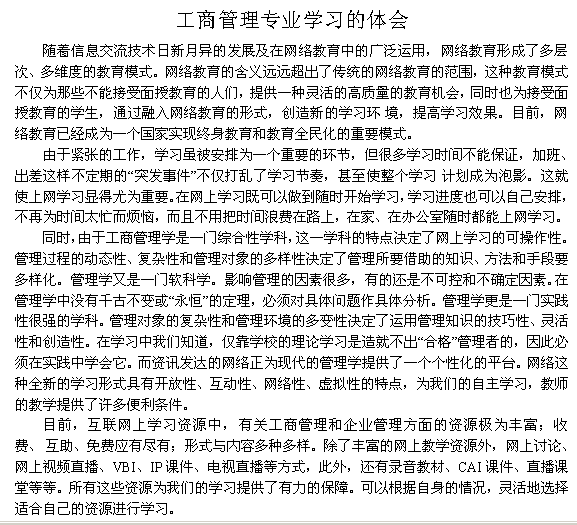 工商管理专业学习的体会

随着信息交流技术日新月异的发展及在网络教育中的广泛运用，网络教育形成了多层次、多维度的教育模式。网络教育的含义远远超出了传统的网络教育的范围，这种教育模式不仅为那些不能接受面授教育的人们，提供一种灵活的高质量的教育机会，同时也为接受面授教育的学生，通过融入网络教育的形式，创造新的学习环 境，提高学习效果。目前，网络教育已经成为一个国家实现终身教育和教育全民化的重要模式。

由于紧张的工作，学习虽被安排为一个重要的环节，但很多学习时间不能保证，加班、出差这样不定期的“突发事件”不仅打乱了学习节奏，甚至使整个学习 计划成为泡影。这就使上网学习显得尤为重要。在网上学习既可以做到随时开始学习，学习进度也可以自己安排，不再为时间太忙而烦恼，而且不用把时间浪费在路上，在家、在办公室随时都能上网学习。

同时，由于工商管理学是一门综合性学科，这一学科的特点决定了网上学习的可操作性。管理过程的动态性、复杂性和管理对象的多样性决定了管理所要借助的知识、方法和手段要多样化。管理学又是一门软科学。影响管理的因素很多，有的还是不可控和不确定因素。在管理学中没有千古不变或“永恒”的定理，必须对具体问题作具体分析。管理学更是一门实践性很强的学科。管理对象的复杂性和管理环境的多变性决定了运用管理知识的技巧性、灵活性和创造性。在学习中我们知道，仅靠学校的理论学习是造就不出“合格”管理者的，因此必须在实践中学会它。而资讯发达的网络正为现代的管理学提供了一个个性化的平台。网络这种全新的学习形式具有开放性、互动性、网络性、虚拟性的特点，为我们的自主学习，教师的教学提供了许多便利条件。

目前，互联网上学习资源中，有关工商管理和企业管理方面的资源极为丰富；收费、互助、免费应有尽有；形式与内容多种多样。除了丰富的网上教学资源外，网上讨论、网上视频直播、VBI、IP课件、电视直播等方式，此外，还有录音教材、CAI课件、直播课堂等等。所有这些资源为我们的学习提供了有力的保障。可以根据自身的情况，灵活地选择适合自己的资源进行学习。